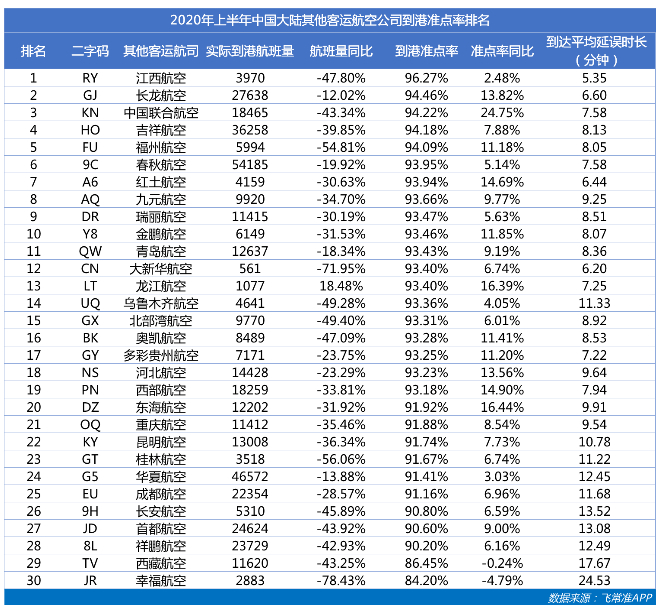 2020年上半年中国大陆其他客运航空公司到港准点率排名

| 排名 | 二字码 | 其他客运航司 | 实际到港航班量 | 航班量同比 | 到港准点率 | 准点率同比 | 到达平均延误时长（分钟） |
|---|---|---|---|---|---|---|---|
| 1 | RY | 江西航空 | 3970 | -47.80% | 96.27% | 2.48% | 5.35 |
| 2 | GJ | 长龙航空 | 27638 | -12.02% | 94.46% | 13.82% | 6.60 |
| 3 | KN | 中国联合航空 | 18465 | -43.34% | 94.22% | 24.75% | 7.58 |
| 4 | HO | 吉祥航空 | 36258 | -39.85% | 94.18% | 7.88% | 8.13 |
| 5 | FU | 福州航空 | 5994 | -54.81% | 94.09% | 11.18% | 8.05 |
| 6 | 9C | 春秋航空 | 54185 | -19.92% | 93.95% | 5.14% | 7.58 |
| 7 | A6 | 红土航空 | 4159 | -30.63% | 93.94% | 14.69% | 6.44 |
| 8 | AQ | 九元航空 | 9920 | -34.70% | 93.66% | 9.77% | 9.25 |
| 9 | DR | 瑞丽航空 | 11415 | -30.19% | 93.47% | 5.63% | 8.51 |
| 10 | Y8 | 金鹏航空 | 6149 | -31.53% | 93.46% | 11.85% | 8.07 |
| 11 | QW | 青岛航空 | 12637 | -18.34% | 93.43% | 9.19% | 8.36 |
| 12 | CN | 大新华航空 | 561 | -71.95% | 93.40% | 6.74% | 6.20 |
| 13 | LT | 龙江航空 | 1077 | 18.48% | 93.40% | 16.39% | 7.25 |
| 14 | UQ | 乌鲁木齐航空 | 4641 | -49.28% | 93.36% | 4.05% | 11.33 |
| 15 | GX | 北部湾航空 | 9770 | -49.40% | 93.31% | 6.01% | 8.92 |
| 16 | BK | 奥凯航空 | 8489 | -47.09% | 93.28% | 11.41% | 8.53 |
| 17 | GY | 多彩贵州航空 | 7171 | -23.75% | 93.25% | 11.20% | 7.22 |
| 18 | NS | 河北航空 | 14428 | -23.29% | 93.23% | 13.56% | 9.64 |
| 19 | PN | 西部航空 | 18259 | -33.81% | 93.18% | 14.90% | 7.94 |
| 20 | DZ | 东海航空 | 12202 | -31.92% | 91.92% | 16.44% | 9.91 |
| 21 | OQ | 重庆航空 | 11412 | -35.46% | 91.88% | 8.54% | 9.54 |
| 22 | KY | 昆明航空 | 13008 | -36.34% | 91.74% | 7.73% | 10.78 |
| 23 | GT | 桂林航空 | 3518 | -56.06% | 91.67% | 6.74% | 11.22 |
| 24 | G5 | 华夏航空 | 46572 | -13.88% | 91.41% | 3.03% | 12.45 |
| 25 | EU | 成都航空 | 22354 | -28.57% | 91.16% | 6.96% | 11.68 |
| 26 | 9H | 长安航空 | 5310 | -45.89% | 90.80% | 6.59% | 13.52 |
| 27 | JD | 首都航空 | 24624 | -43.92% | 90.60% | 9.00% | 13.08 |
| 28 | 8L | 祥鹏航空 | 23729 | -42.93% | 90.20% | 6.16% | 12.49 |
| 29 | TV | 西藏航空 | 11620 | -43.25% | 86.45% | -0.24% | 17.67 |
| 30 | JR | 幸福航空 | 2883 | -78.43% | 84.20% | -4.79% | 24.53 |

数据来源：飞常准APP